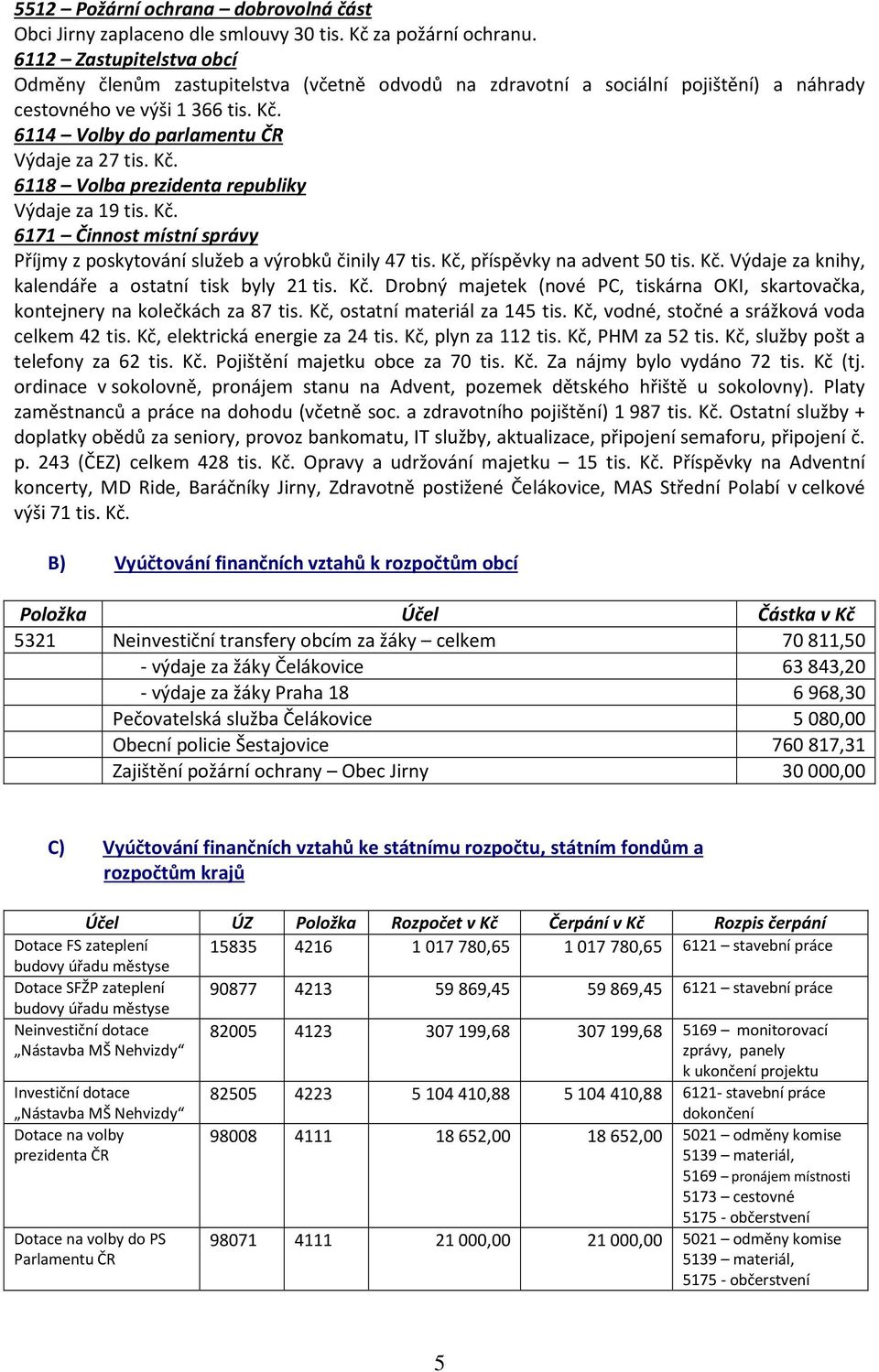 5512 – Požární ochrana – dobrovolná část
Obci Jirny zaplaceno dle smlouvy 30 tis. Kč za požární ochranu.
6112 – Zastupitelstva obcí
Odměny členům zastupitelstva (včetně odvodů na zdravotní a sociální pojištění) a náhrady cestovného ve výši 1 366 tis. Kč.
6114 – Volby do parlamentu ČR
Výdaje za 27 tis. Kč.
6118 – Volba prezidenta republiky
Výdaje za 19 tis. Kč.
6171 – Činnost místní správy
Příjmy z poskytování služeb a výrobků činily 47 tis. Kč, příspěvky na advent 50 tis. Kč. Výdaje za knihy, kalendáře a ostatní tisk byly 21 tis. Kč. Drobný majetek (nové PC, tiskárna OKI, skartovačka, kontejnery na kolečkách za 87 tis. Kč, ostatní materiál za 145 tis. Kč, vodné, stočné a srážková voda celkem 42 tis. Kč, elektrická energie za 24 tis. Kč, plyn za 112 tis. Kč, PHM za 52 tis. Kč, služby pošt a telefony za 62 tis. Kč. Pojištění majetku obce za 70 tis. Kč. Za nájmy bylo vydáno 72 tis. Kč (tj. ordinace v sokolovně, pronájem stanu na Advent, pozemek dětského hřiště u sokolovny). Platy zaměstnanců a práce na dohodu (včetně soc. a zdravotního pojištění) 1 987 tis. Kč. Ostatní služby + doplatky obědů za seniory, provoz bankomatu, IT služby, aktualizace, připojení semaforu, připojení č. p. 243 (ČEZ) celkem 428 tis. Kč. Opravy a udržování majetku – 15 tis. Kč. Příspěvky na Adventní koncerty, MD Ride, Baráčníky Jirny, Zdravotně postižené Čelákovice, MAS Střední Polabí v celkové výši 71 tis. Kč.

B) Vyúčtování finančních vztahů k rozpočtům obcí

| Položka | Účel | Částka v Kč |
|---|---|---|
| 5321 | Neinvestiční transfery obcím za žáky – celkem | 70 811,50 |
| | - výdaje za žáky Čelákovice | 63 843,20 |
| | - výdaje za žáky Praha 18 | 6 968,30 |
| | Pečovatelská služba Čelákovice | 5 080,00 |
| | Obecní policie Šestajovice | 760 817,31 |
| | Zajištění požární ochrany – Obec Jirny | 30 000,00 |

C) Vyúčtování finančních vztahů ke státnímu rozpočtu, státním fondům a rozpočtům krajů

| Účel | ÚZ | Položka | Rozpočet v Kč | Čerpání v Kč | Rozpis čerpání |
|---|---|---|---|---|---|
| Dotace FS zateplení budovy úřadu městyse | 15835 | 4216 | 1 017 780,65 | 1 017 780,65 | 6121 – stavební práce |
| Dotace SFŽP zateplení budovy úřadu městyse | 90877 | 4213 | 59 869,45 | 59 869,45 | 6121 – stavební práce |
| Neinvestiční dotace „Nástavba MŠ Nehvizdy“ | 82005 | 4123 | 307 199,68 | 307 199,68 | 5169 – monitorovací zprávy, panely k ukončení projektu |
| Investiční dotace „Nástavba MŠ Nehvizdy“ | 82505 | 4223 | 5 104 410,88 | 5 104 410,88 | 6121- stavební práce dokončení |
| Dotace na volby prezidenta ČR | 98008 | 4111 | 18 652,00 | 18 652,00 | 5021 – odměny komise 5139 – materiál, 5169 – pronájem místnosti 5173 – cestovné 5175 - občerstvení |
| Dotace na volby do PS Parlamentu ČR | 98071 | 4111 | 21 000,00 | 21 000,00 | 5021 – odměny komise 5139 – materiál, 5175 - občerstvení |

5